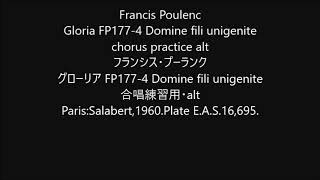 Francis Poulenc
Gloria FP177-4 Domine fili unigenite
chorus practice alt
フランシス・プーランク
グローリア FP177-4 Domine fili unigenite
合唱練習用・alt
Paris:Salabert,1960.Plate E.A.S.16,695.